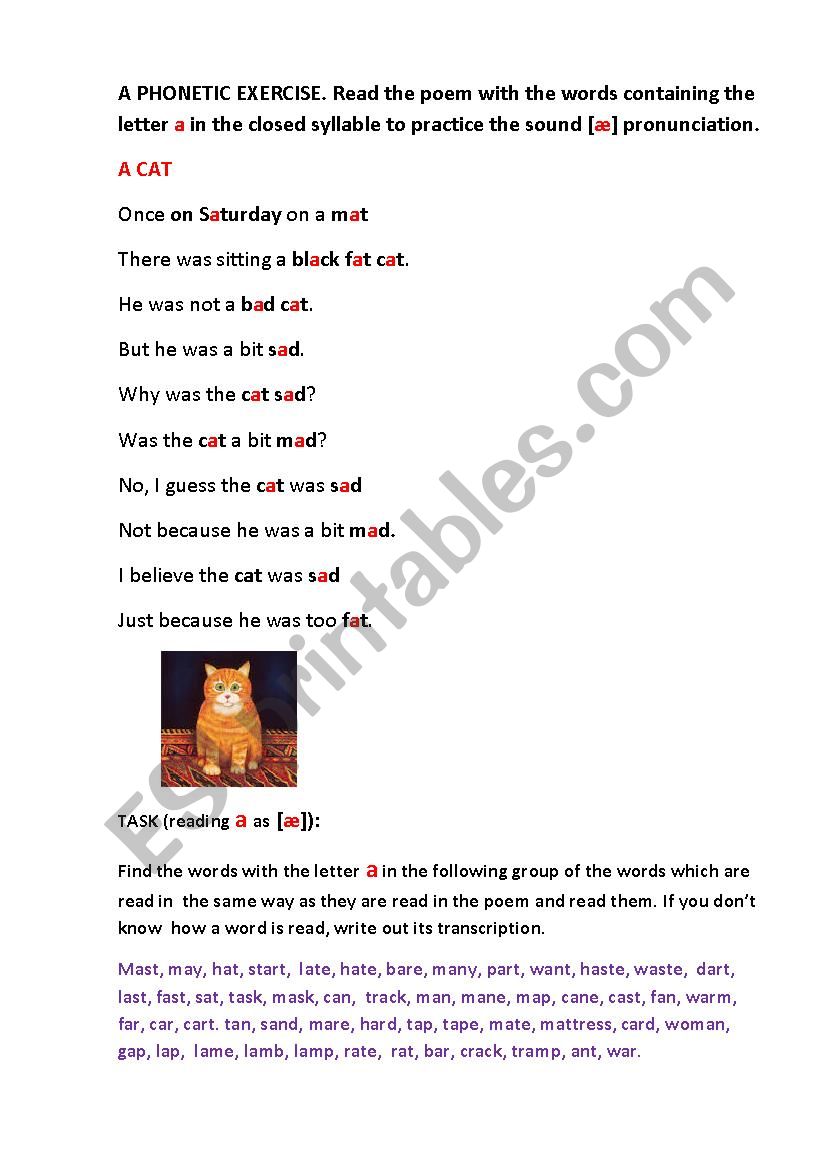 A PHONETIC EXERCISE. Read the poem with the words containing the letter a in the closed syllable to practice the sound [æ] pronunciation.

A CAT

Once on Saturday on a mat

There was sitting a black fat cat.

He was not a bad cat.

But he was a bit sad.

Why was the cat sad?

Was the cat a bit mad?

No, I guess the cat was sad

Not because he was a bit mad.

I believe the cat was sad

Just because he was too fat.

ESLprintables.com

TASK (reading a as [æ]):

Find the words with the letter a in the following group of the words which are read in the same way as they are read in the poem and read them. If you don't know how a word is read, write out its transcription.

Mast, may, hat, start, late, hate, bare, many, part, want, haste, waste, dart, last, fast, sat, task, mask, can, track, man, mane, map, cane, cast, fan, warm, far, car, cart. tan, sand, mare, hard, tap, tape, mate, mattress, card, woman, gap, lap, lame, lamb, lamp, rate, rat, bar, crack, tramp, ant, war.